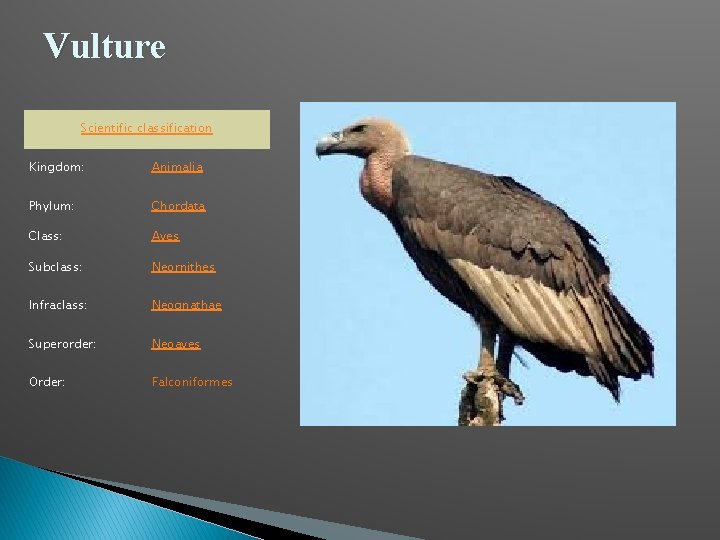 Vulture

| Scientific classification | |
|---|---|
| Kingdom: | Animalia |
| Phylum: | Chordata |
| Class: | Aves |
| Subclass: | Neornithes |
| Infraclass: | Neognathae |
| Superorder: | Neoaves |
| Order: | Falconiformes |